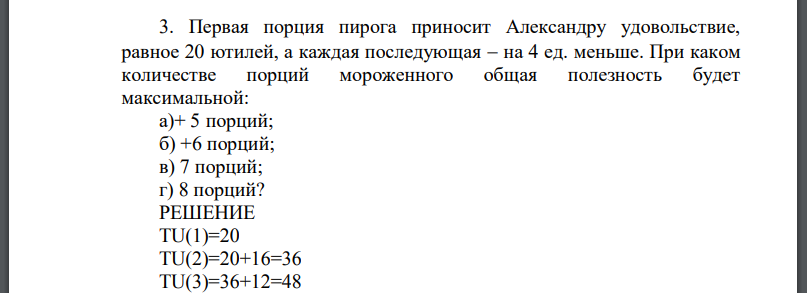 3. Первая порция пирога приносит Александру удовольствие, равное 20 ютилей, а каждая последующая – на 4 ед. меньше. При каком количестве порций мороженного общая полезность будет максимальной:
а)+ 5 порций;
б) +6 порций;
в) 7 порций;
г) 8 порций?
РЕШЕНИЕ
TU(1)=20
TU(2)=20+16=36
TU(3)=36+12=48